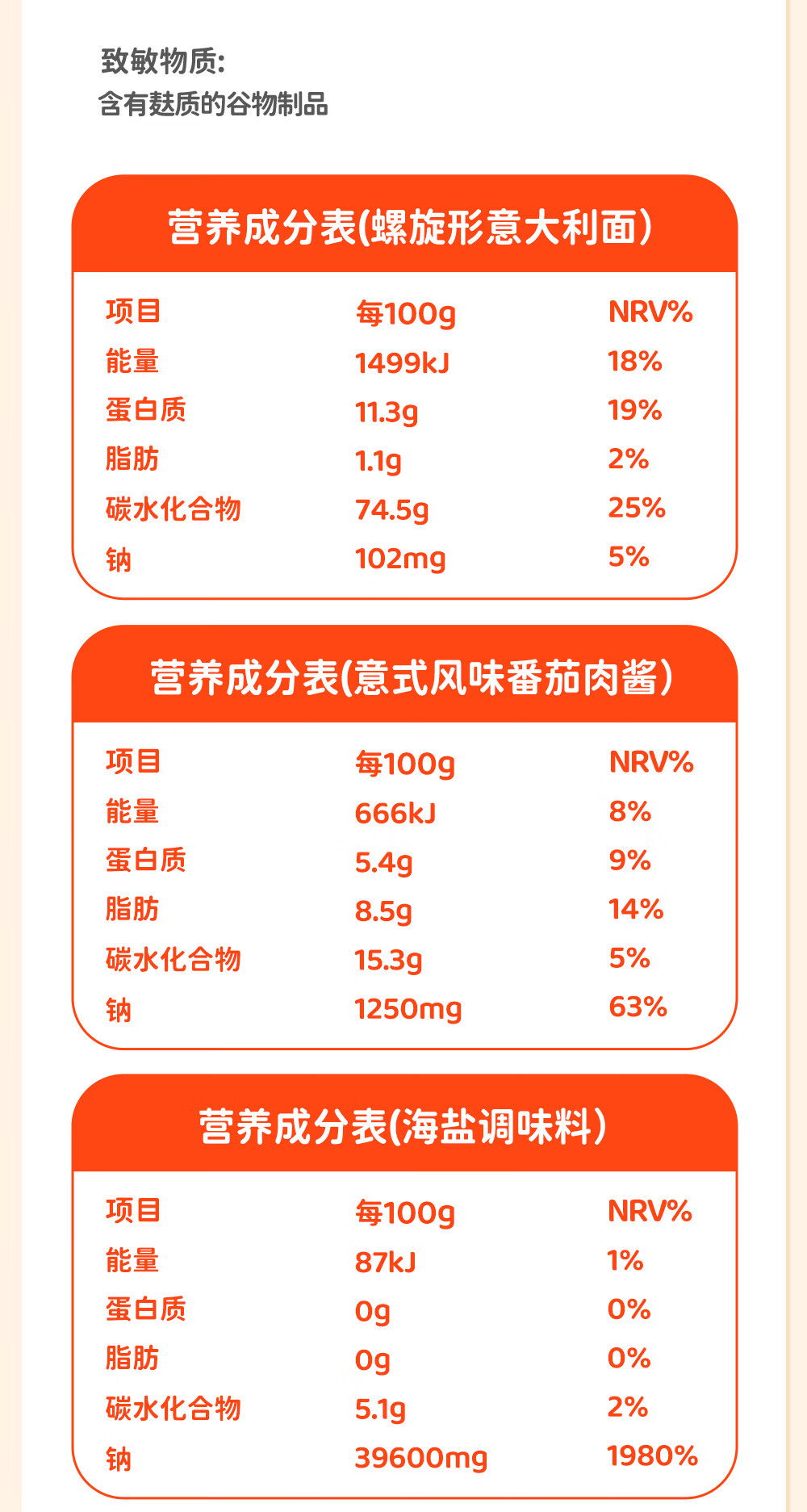 致敏物质:
含有麸质的谷物制品

营养成分表(螺旋形意大利面)

| 项目 | 每100g | NRV% |
|---|---|---|
| 能量 | 1499kJ | 18% |
| 蛋白质 | 11.3g | 19% |
| 脂肪 | 1.1g | 2% |
| 碳水化合物 | 74.5g | 25% |
| 钠 | 102mg | 5% |

营养成分表(意式风味番茄肉酱)

| 项目 | 每100g | NRV% |
|---|---|---|
| 能量 | 666kJ | 8% |
| 蛋白质 | 5.4g | 9% |
| 脂肪 | 8.5g | 14% |
| 碳水化合物 | 15.3g | 5% |
| 钠 | 1250mg | 63% |

营养成分表(海盐调味料)

| 项目 | 每100g | NRV% |
|---|---|---|
| 能量 | 87kJ | 1% |
| 蛋白质 | 0g | 0% |
| 脂肪 | 0g | 0% |
| 碳水化合物 | 5.1g | 2% |
| 钠 | 39600mg | 1980% |